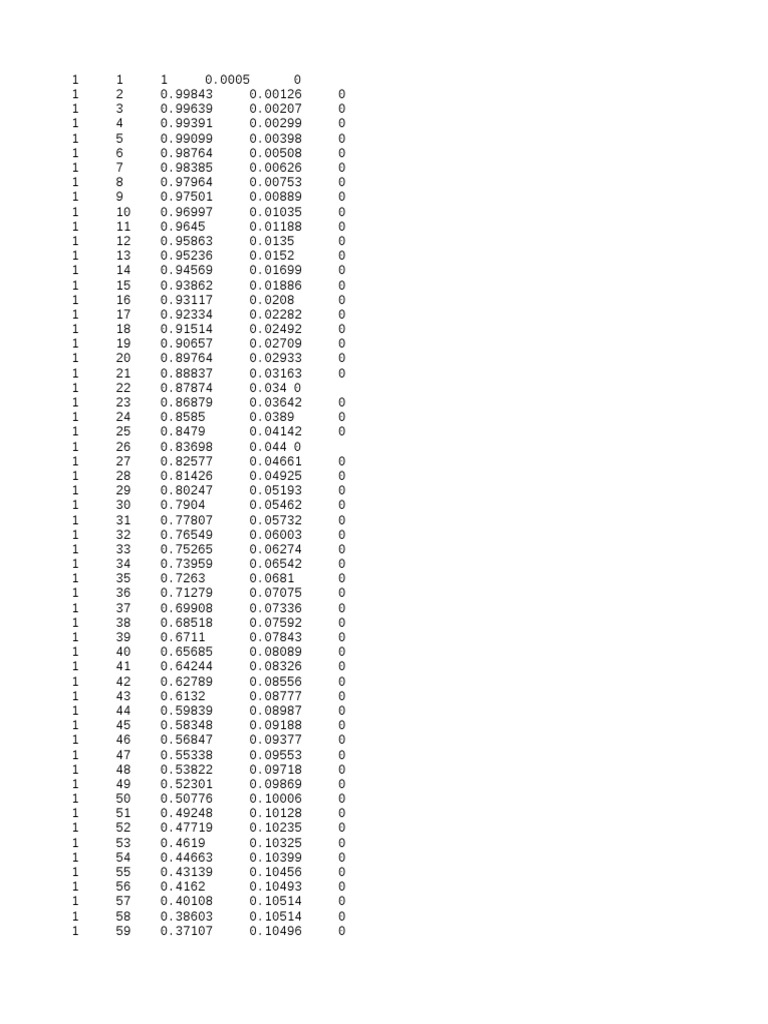 1 1 1 0.0005 0
1 2 0.99843 0.00126 0
1 3 0.99639 0.00207 0
1 4 0.99391 0.00299 0
1 5 0.99099 0.00398 0
1 6 0.98764 0.00508 0
1 7 0.98385 0.00626 0
1 8 0.97964 0.00753 0
1 9 0.97501 0.00889 0
1 10 0.96997 0.01035 0
1 11 0.9645 0.01188 0
1 12 0.95863 0.0135 0
1 13 0.95236 0.0152 0
1 14 0.94569 0.01699 0
1 15 0.93862 0.01886 0
1 16 0.93117 0.0208 0
1 17 0.92334 0.02282 0
1 18 0.91514 0.02492 0
1 19 0.90657 0.02709 0
1 20 0.89764 0.02933 0
1 21 0.88837 0.03163 0
1 22 0.87874 0.034 0
1 23 0.86879 0.03642 0
1 24 0.8585 0.0389 0
1 25 0.8479 0.04142 0
1 26 0.83698 0.044 0
1 27 0.82577 0.04661 0
1 28 0.81426 0.04925 0
1 29 0.80247 0.05193 0
1 30 0.7904 0.05462 0
1 31 0.77807 0.05732 0
1 32 0.76549 0.06003 0
1 33 0.75265 0.06274 0
1 34 0.73959 0.06542 0
1 35 0.7263 0.0681 0
1 36 0.71279 0.07075 0
1 37 0.69908 0.07336 0
1 38 0.68518 0.07592 0
1 39 0.6711 0.07843 0
1 40 0.65685 0.08089 0
1 41 0.64244 0.08326 0
1 42 0.62789 0.08556 0
1 43 0.6132 0.08777 0
1 44 0.59839 0.08987 0
1 45 0.58348 0.09188 0
1 46 0.56847 0.09377 0
1 47 0.55338 0.09553 0
1 48 0.53822 0.09718 0
1 49 0.52301 0.09869 0
1 50 0.50776 0.10006 0
1 51 0.49248 0.10128 0
1 52 0.47719 0.10235 0
1 53 0.4619 0.10325 0
1 54 0.44663 0.10399 0
1 55 0.43139 0.10456 0
1 56 0.4162 0.10493 0
1 57 0.40108 0.10514 0
1 58 0.38603 0.10514 0
1 59 0.37107 0.10496 0